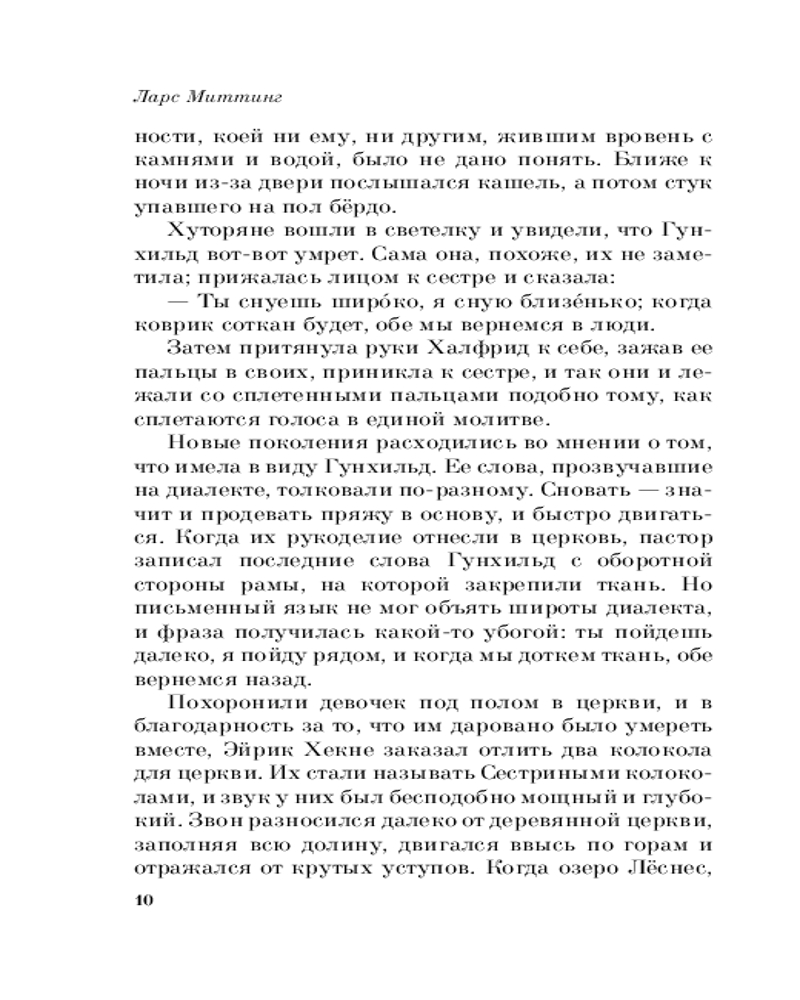 Ларс Миттинг

ности, коей ни ему, ни другим, жившим вровень с камнями и водой, было не дано понять. Ближе к ночи из-за двери послышался кашель, а потом стук упавшего на пол бёрдо.

Хуторяне вошли в светелку и увидели, что Гунхильд вот-вот умрет. Сама она, похоже, их не заметила; прижалась лицом к сестре и сказала:

— Ты снуешь широ́ко, я сную близе́нько; когда коврик соткан будет, обе мы вернемся в люди.

Затем притянула руки Халфрид к себе, зажав ее пальцы в своих, приникла к сестре, и так они и лежали со сплетенными пальцами подобно тому, как сплетаются голоса в единой молитве.

Новые поколения расходились во мнении о том, что имела в виду Гунхильд. Ее слова, прозвучавшие на диалекте, толковали по-разному. Сновать — значит и продевать пряжу в основу, и быстро двигаться. Когда их рукоделие отнесли в церковь, пастор записал последние слова Гунхильд с оборотной стороны рамы, на которой закрепили ткань. Но письменный язык не мог объять широты диалекта, и фраза получилась какой-то убогой: ты пойдешь далеко, я пойду рядом, и когда мы доткем ткань, обе вернемся назад.

Похоронили девочек под полом в церкви, и в благодарность за то, что им даровано было умереть вместе, Эйрик Хекне заказал отлить два колокола для церкви. Их стали называть Сестриными колоколами, и звук у них был бесподобно мощный и глубокий. Звон разносился далеко от деревянной церкви, заполняя всю долину, двигался ввысь по горам и отражался от крутых уступов. Когда озеро Лёснес,

10